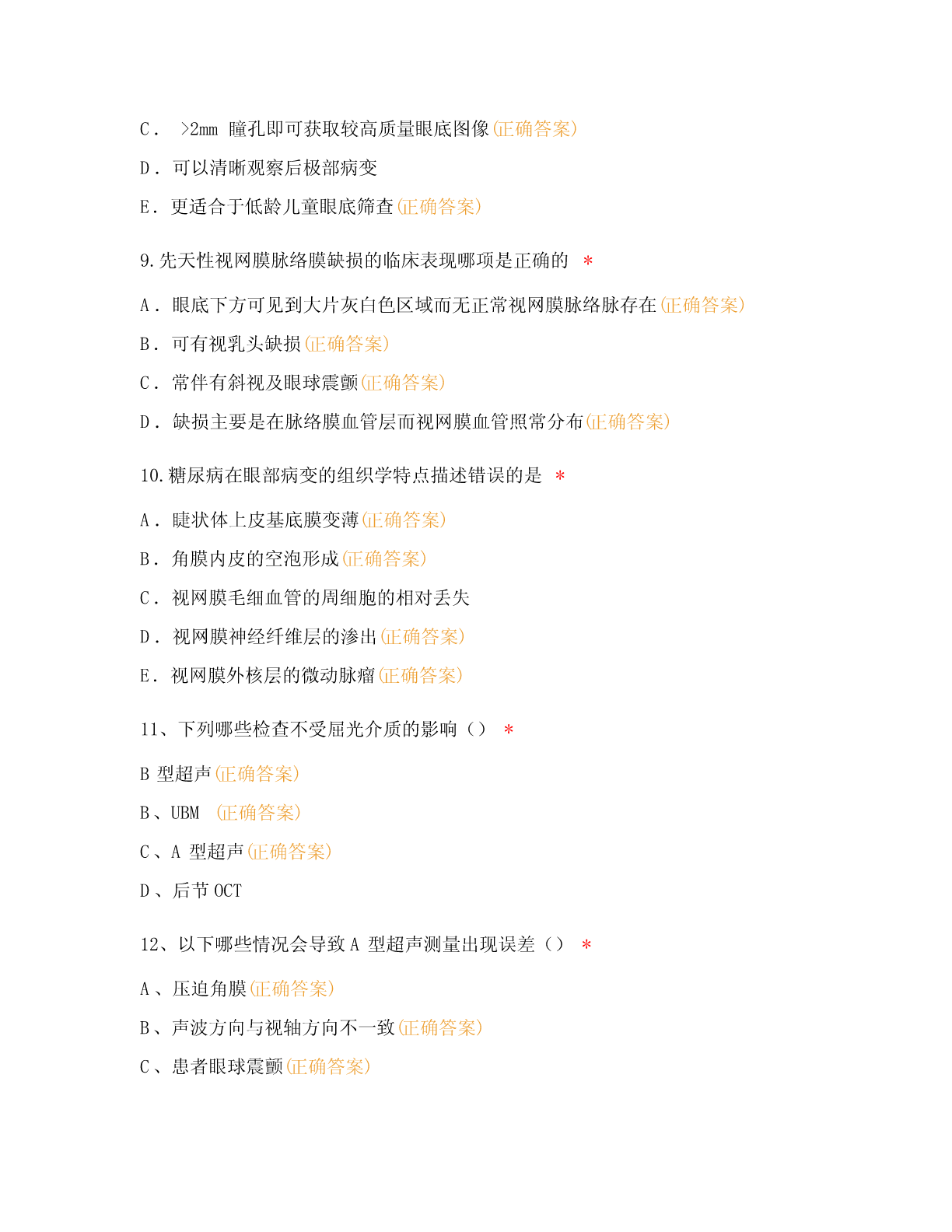 C． >2mm 瞳孔即可获取较高质量眼底图像(正确答案)

D．可以清晰观察后极部病变

E．更适合于低龄儿童眼底筛查(正确答案)

9.先天性视网膜脉络膜缺损的临床表现哪项是正确的 *

A．眼底下方可见到大片灰白色区域而无正常视网膜脉络脉存在(正确答案)

B．可有视乳头缺损(正确答案)

C．常伴有斜视及眼球震颤(正确答案)

D．缺损主要是在脉络膜血管层而视网膜血管照常分布(正确答案)

10.糖尿病在眼部病变的组织学特点描述错误的是 *

A．睫状体上皮基底膜变薄(正确答案)

B．角膜内皮的空泡形成(正确答案)

C．视网膜毛细血管的周细胞的相对丢失

D．视网膜神经纤维层的渗出(正确答案)

E．视网膜外核层的微动脉瘤(正确答案)

11、下列哪些检查不受屈光介质的影响（） *

B 型超声(正确答案)

B、UBM (正确答案)

C、A 型超声(正确答案)

D、后节 OCT

12、以下哪些情况会导致 A 型超声测量出现误差（） *

A、压迫角膜(正确答案)

B、声波方向与视轴方向不一致(正确答案)

C、患者眼球震颤(正确答案)